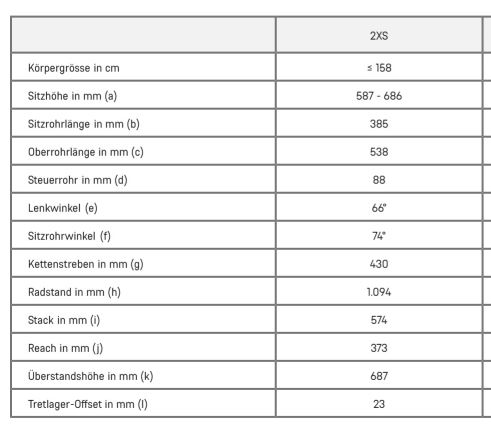 | | 2XS |
|---|---|
| Körpergrösse in cm | ≤ 158 |
| Sitzhöhe in mm (a) | 587 - 686 |
| Sitzrohrlänge in mm (b) | 385 |
| Oberrohrlänge in mm (c) | 538 |
| Steuerrohr in mm (d) | 88 |
| Lenkwinkel (e) | 66° |
| Sitzrohrwinkel (f) | 74° |
| Kettenstreben in mm (g) | 430 |
| Radstand in mm (h) | 1.094 |
| Stack in mm (i) | 574 |
| Reach in mm (j) | 373 |
| Überstandshöhe in mm (k) | 687 |
| Tretlager-Offset in mm (l) | 23 |